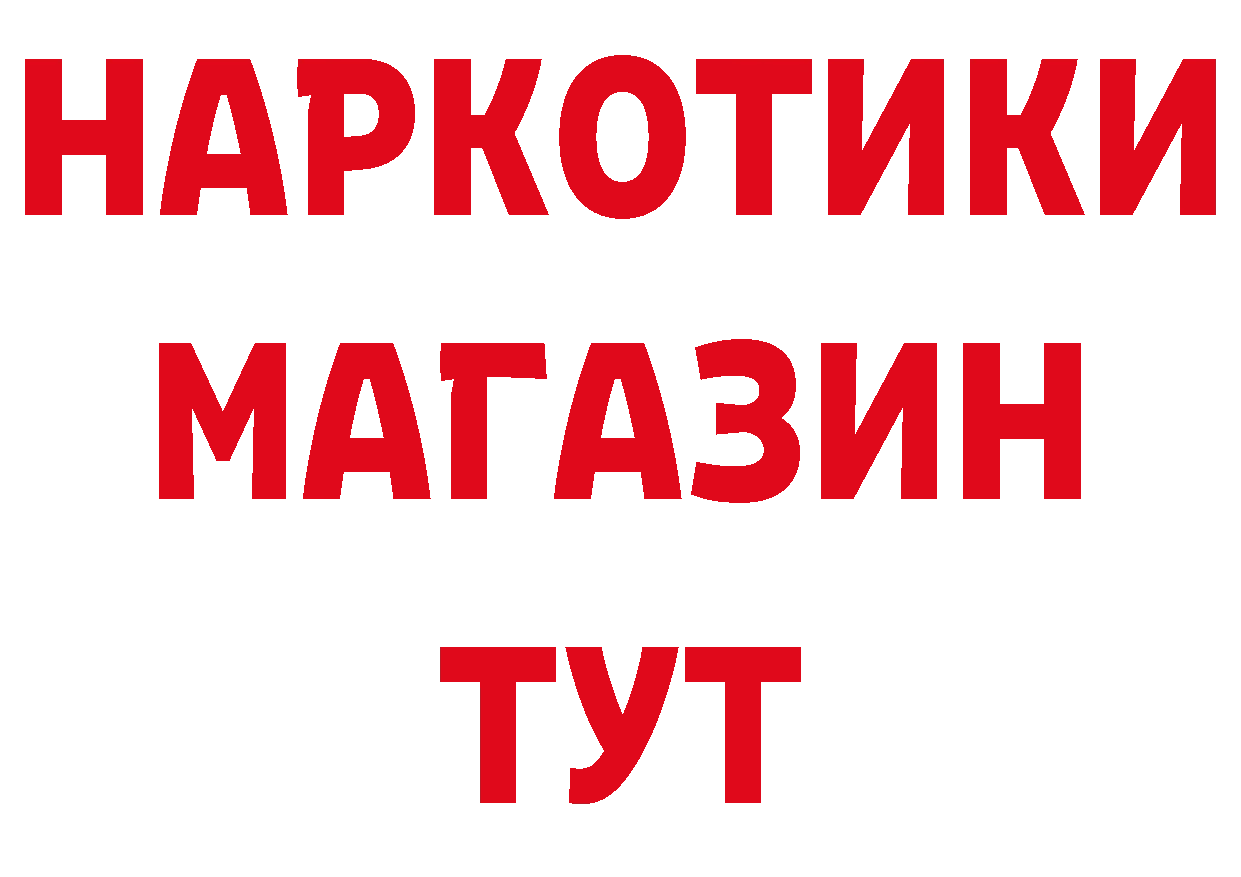 НАРКОТИКИ
МАГАЗИН
ТУТ